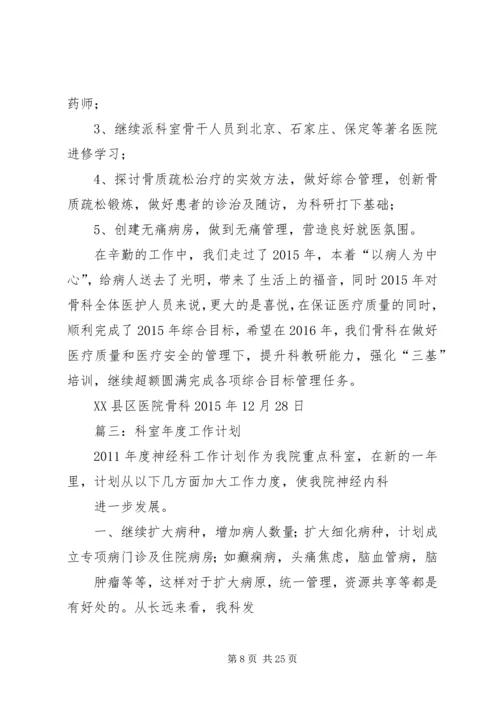 药师；

3、继续派科室骨干人员到北京、石家庄、保定等著名医院进修学习；

4、探讨骨质疏松治疗的实效方法，做好综合管理，创新骨质疏松锻炼，做好患者的诊治及随访，为科研打下基础；

5、创建无痛病房，做到无痛管理，营造良好就医氛围。

在辛勤的工作中，我们走过了2015年，本着“以病人为中心”，给病人送去了光明，带来了生活上的福音，同时2015年对骨科全体医护人员来说，更大的是喜悦，在保证医疗质量的同时，顺利完成了2015年综合目标，希望在2016年，我们骨科在做好医疗质量和医疗安全的管理下，提升科教研能力，强化“三基”培训，继续超额圆满完成各项综合目标管理任务。

XX县区医院骨科2015年12月28日

篇三：科室年度工作计划

2011年度神经科工作计划作为我院重点科室，在新的一年里，计划从以下几方面加大工作力度，使我院神经内科

进一步发展。

一、继续扩大病种，增加病人数量；扩大细化病种，计划成立专项病门诊及住院病房；如癫痫病，头痛焦虑，脑血管病，脑

肿瘤等等，这样对于扩大病原，统一管理，资源共享等都是有好处的。从长远来看，我科发

第8页 共25页